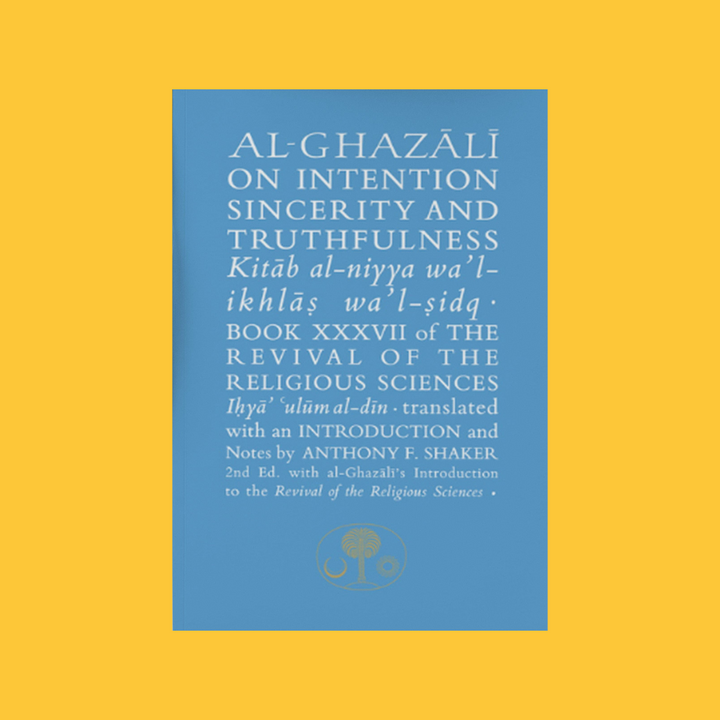 AL-GHAZĀLĪ ON INTENTION SINCERITY AND TRUTHFULNESS Kitāb al-niyya wa'l-ikhlāṣ wa'l-ṣidq · BOOK XXXVII of THE REVIVAL OF THE RELIGIOUS SCIENCES Iḥyā' ʿulūm al-dīn · translated with an INTRODUCTION and Notes by ANTHONY F. SHAKER 2nd Ed. with al-Ghazālī's Introduction to the Revival of the Religious Sciences ·